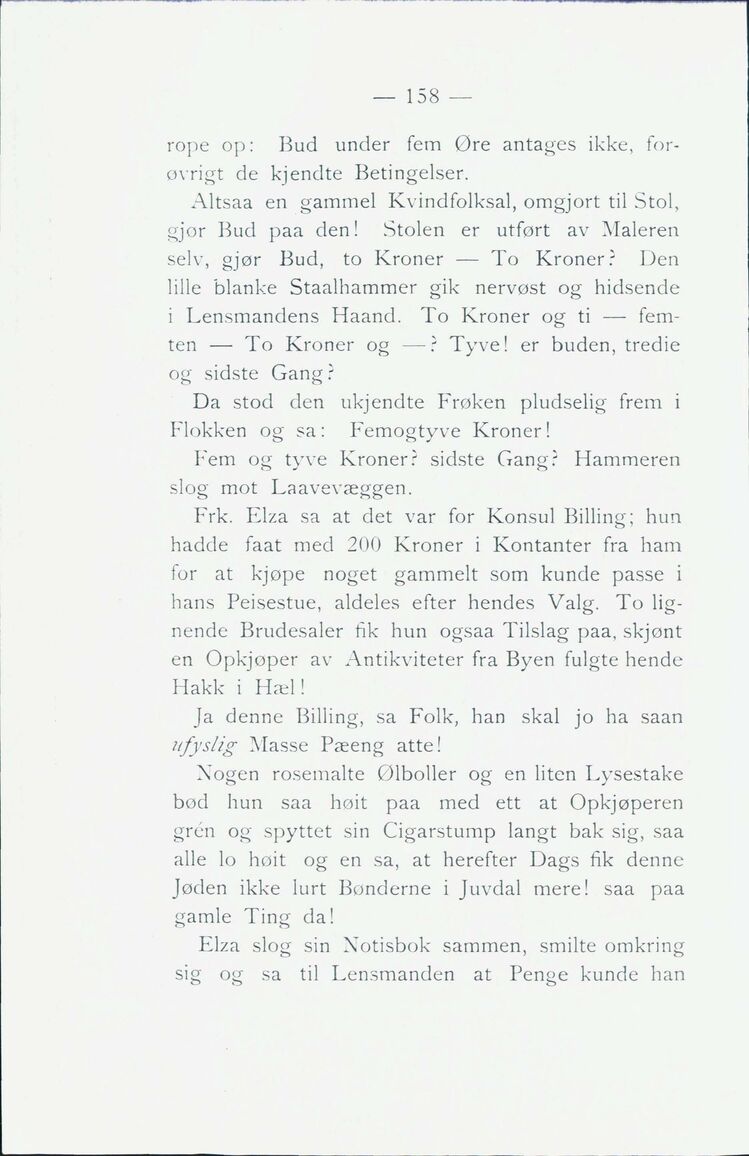 — 158 —

rope op: Bud under fem Øre antages ikke, forøvrigt de kjendte Betingelser.

Altsaa en gammel Kvindfolksal, omgjort til Stol, gjør Bud paa den! Stolen er utført av Maleren selv, gjør Bud, to Kroner — To Kroner? Den lille blanke Staalhammer gik nervøst og hidsende i Lensmandens Haand. To Kroner og ti — femten — To Kroner og —? Tyve! er buden, tredie og sidste Gang?

Da stod den ukjendte Frøken pludselig frem i Flokken og sa: Femogtyve Kroner!

Fem og tyve Kroner? sidste Gang? Hammeren slog mot Laavevæggen.

Frk. Elza sa at det var for Konsul Billing; hun hadde faat med 200 Kroner i Kontanter fra ham for at kjøpe noget gammelt som kunde passe i hans Peisestue, aldeles efter hendes Valg. To lignende Brudesaler fik hun ogsaa Tilslag paa, skjønt en Opkjøper av Antikviteter fra Byen fulgte hende Hakk i Hæl!

Ja denne Billing, sa Folk, han skal jo ha saan ufyslig Masse Pæeng atte!

Nogen rosemalte Ølboller og en liten Lysestake bød hun saa høit paa med ett at Opkjøperen grén og spyttet sin Cigarstump langt bak sig, saa alle lo høit og en sa, at herefter Dags fik denne Jøden ikke lurt Bønderne i Juvdal mere! saa paa gamle Ting da!

Elza slog sin Notisbok sammen, smilte omkring sig og sa til Lensmanden at Penge kunde han